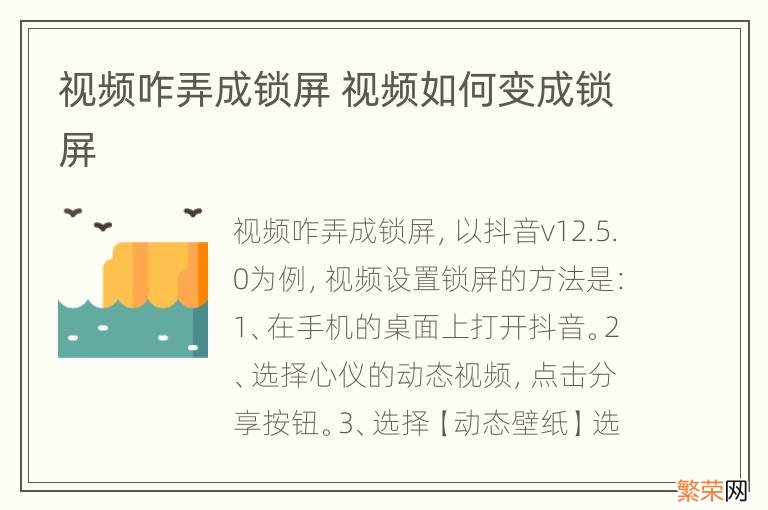 视频咋弄成锁屏 视频如何变成锁屏

视频咋弄成锁屏，以抖音v12.5.0为例，视频设置锁屏的方法是：1、在手机的桌面上打开抖音。2、选择心仪的动态视频，点击分享按钮。3、选择【动态壁纸】选

繁荣网